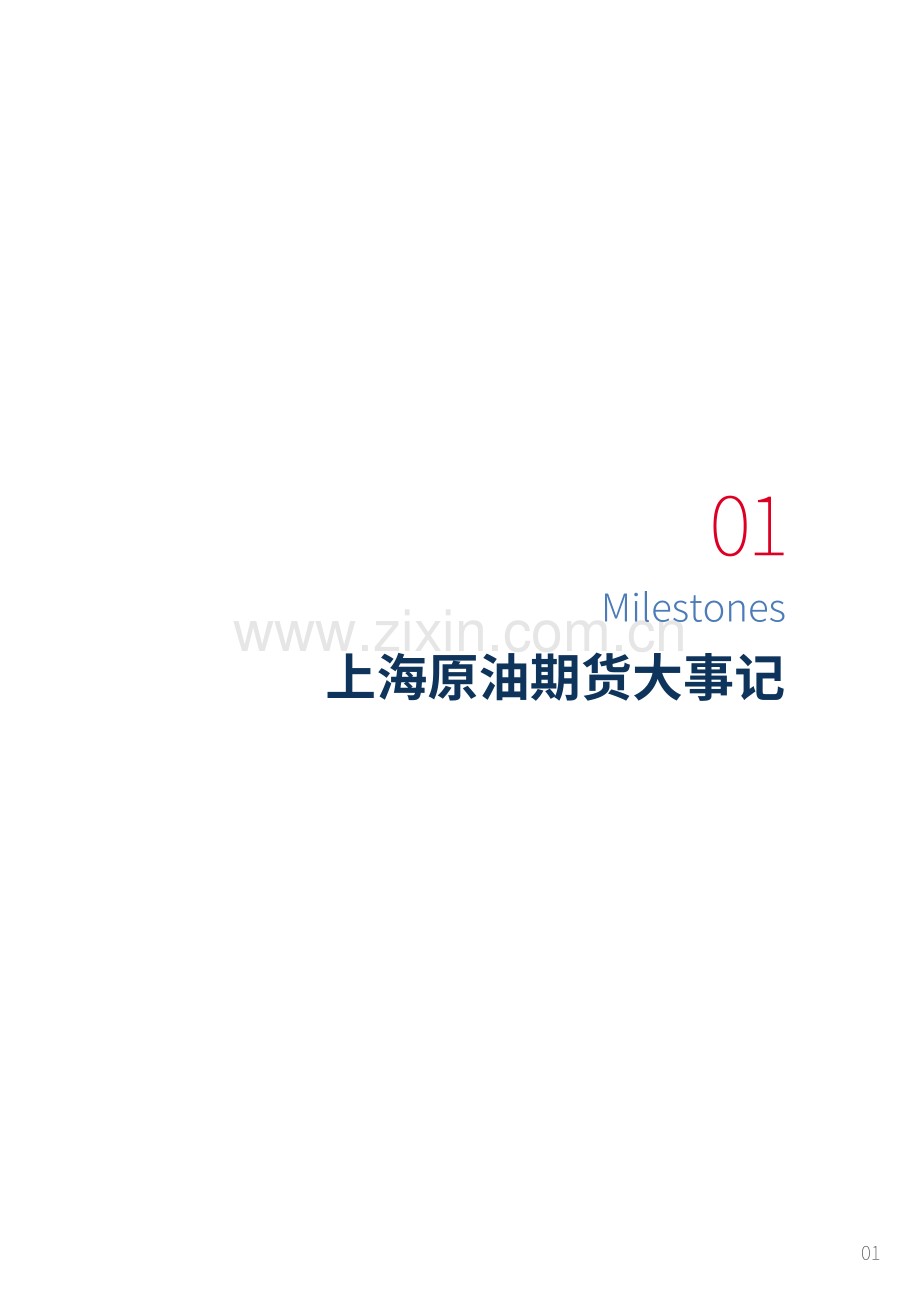 01

Milestones

www.zixin.com.cn

上海原油期货大事记

01